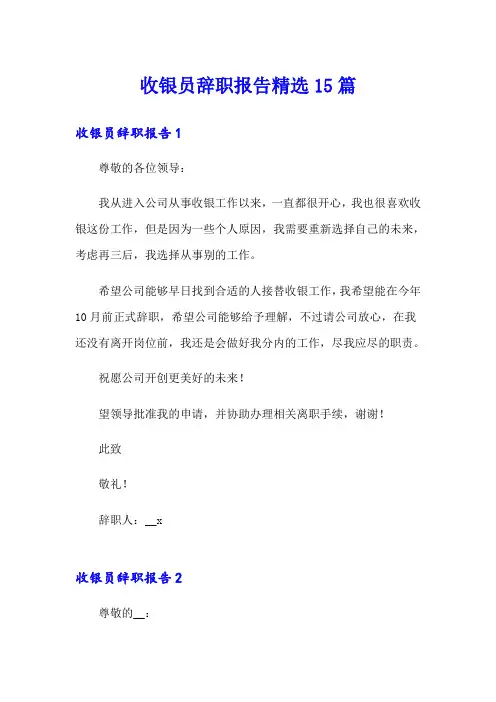 收银员辞职报告精选15篇

收银员辞职报告1

尊敬的各位领导：

我从进入公司从事收银工作以来，一直都很开心，我也很喜欢收银这份工作，但是因为一些个人原因，我需要重新选择自己的未来，考虑再三后，我选择从事别的工作。

希望公司能够早日找到合适的人接替收银工作，我希望能在今年10月前正式辞职，希望公司能够给予理解，不过请公司放心，在我还没有离开岗位前，我还是会做好我分内的工作，尽我应尽的职责。

祝愿公司开创更美好的未来！

望领导批准我的申请，并协助办理相关离职手续，谢谢！

此致

敬礼！

辞职人：__x

收银员辞职报告2

尊敬的__：